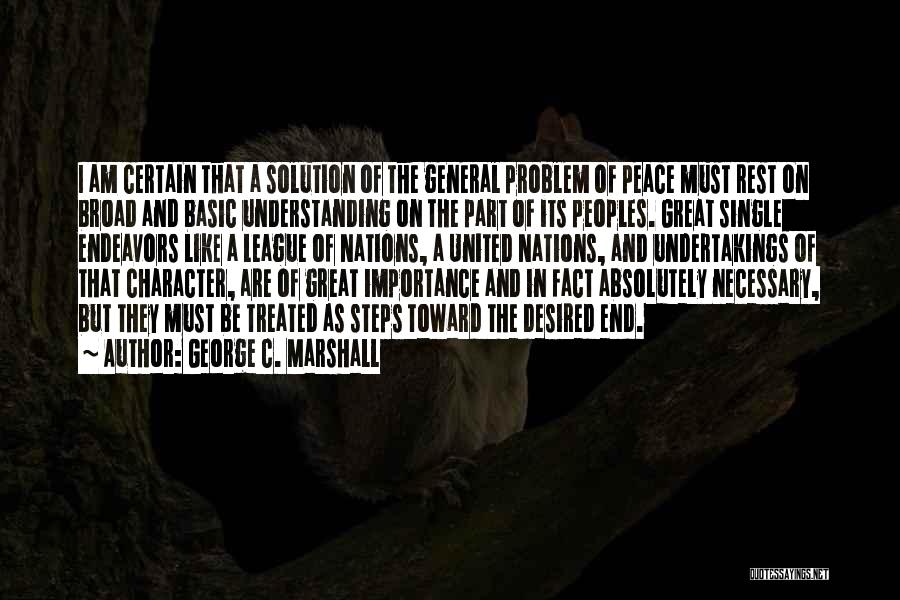 I AM CERTAIN THAT A SOLUTION OF THE GENERAL PROBLEM OF PEACE MUST REST ON BROAD AND BASIC UNDERSTANDING ON THE PART OF ITS PEOPLES. GREAT SINGLE ENDEAVORS LIKE A LEAGUE OF NATIONS, A UNITED NATIONS, AND UNDERTAKINGS OF THAT CHARACTER, ARE OF GREAT IMPORTANCE AND IN FACT ABSOLUTELY NECESSARY, BUT THEY MUST BE TREATED AS STEPS TOWARD THE DESIRED END.
~ AUTHOR: GEORGE C. MARSHALL

QUOTESSAYINGS.NET